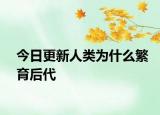 今日更新人类为什么繁育后代